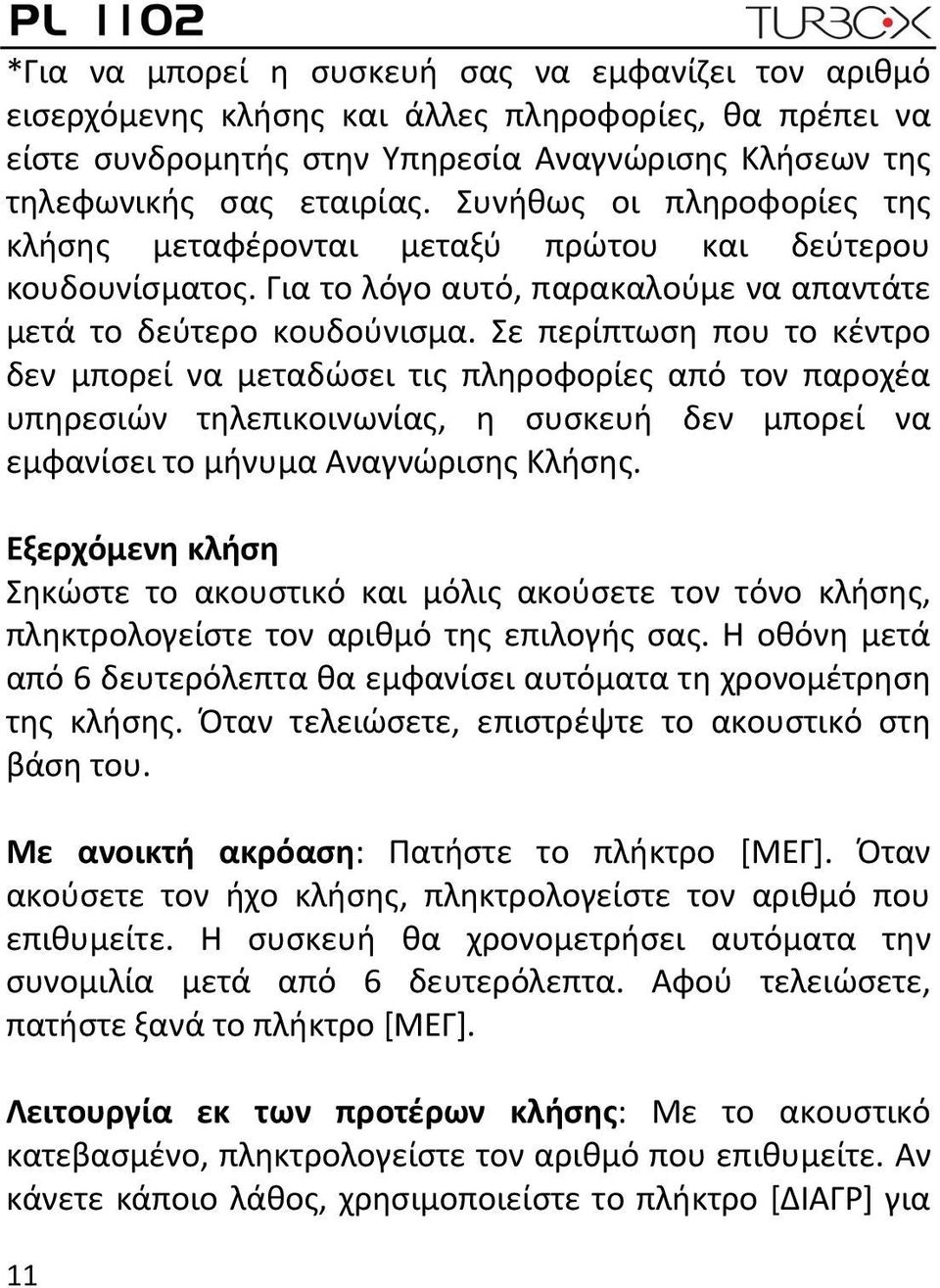 PL 1102 TURBOX

*Για να μπορεί η συσκευή σας να εμφανίζει τον αριθμό εισερχόμενης κλήσης και άλλες πληροφορίες, θα πρέπει να είστε συνδρομητής στην Υπηρεσία Αναγνώρισης Κλήσεων της τηλεφωνικής σας εταιρίας. Συνήθως οι πληροφορίες της κλήσης μεταφέρονται μεταξύ πρώτου και δεύτερου κουδουνίσματος. Για το λόγο αυτό, παρακαλούμε να απαντάτε μετά το δεύτερο κουδούνισμα. Σε περίπτωση που το κέντρο δεν μπορεί να μεταδώσει τις πληροφορίες από τον παροχέα υπηρεσιών τηλεπικοινωνίας, η συσκευή δεν μπορεί να εμφανίσει το μήνυμα Αναγνώρισης Κλήσης.

Εξερχόμενη κλήση
Σηκώστε το ακουστικό και μόλις ακούσετε τον τόνο κλήσης, πληκτρολογείστε τον αριθμό της επιλογής σας. Η οθόνη μετά από 6 δευτερόλεπτα θα εμφανίσει αυτόματα τη χρονομέτρηση της κλήσης. Όταν τελειώσετε, επιστρέψτε το ακουστικό στη βάση του.

Με ανοικτή ακρόαση: Πατήστε το πλήκτρο [ΜΕΓ]. Όταν ακούσετε τον ήχο κλήσης, πληκτρολογείστε τον αριθμό που επιθυμείτε. Η συσκευή θα χρονομετρήσει αυτόματα την συνομιλία μετά από 6 δευτερόλεπτα. Αφού τελειώσετε, πατήστε ξανά το πλήκτρο [ΜΕΓ].

Λειτουργία εκ των προτέρων κλήσης: Με το ακουστικό κατεβασμένο, πληκτρολογείστε τον αριθμό που επιθυμείτε. Αν κάνετε κάποιο λάθος, χρησιμοποιείστε το πλήκτρο [ΔΙΑΓΡ] για

11